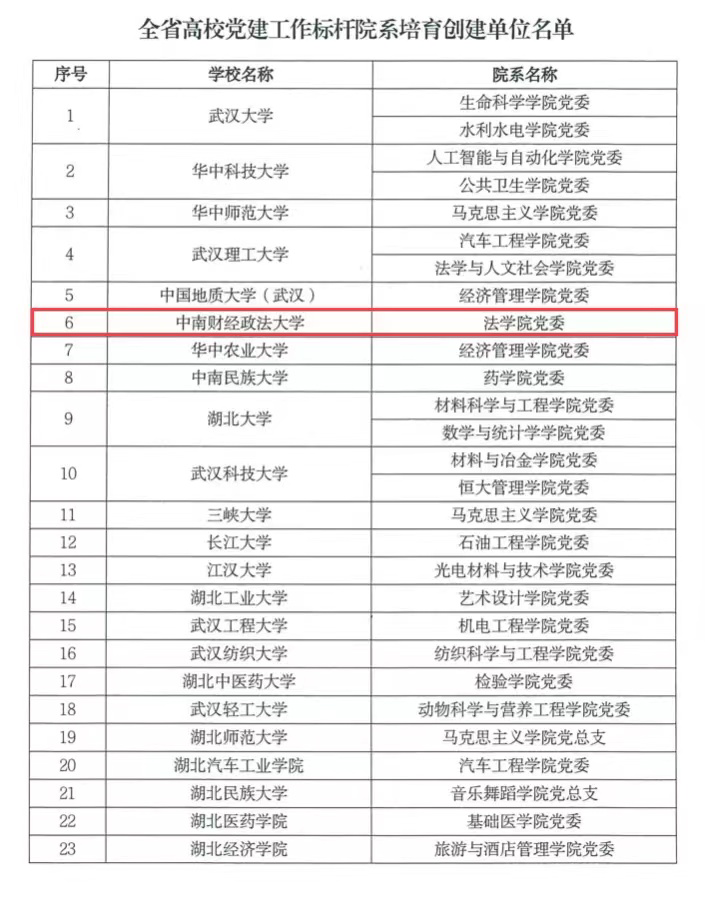 全省高校党建工作标杆院系培育创建单位名单

| 序号 | 学校名称 | 院系名称 |
|---|---|---|
| 1 | 武汉大学 | 生命科学学院党委 |
|  |  | 水利水电学院党委 |
| 2 | 华中科技大学 | 人工智能与自动化学院党委 |
|  |  | 公共卫生学院党委 |
| 3 | 华中师范大学 | 马克思主义学院党委 |
| 4 | 武汉理工大学 | 汽车工程学院党委 |
|  |  | 法学与人文社会学院党委 |
| 5 | 中国地质大学（武汉） | 经济管理学院党委 |
| 6 | 中南财经政法大学 | 法学院党委 |
| 7 | 华中农业大学 | 经济管理学院党委 |
| 8 | 中南民族大学 | 药学院党委 |
| 9 | 湖北大学 | 材料科学与工程学院党委 |
|  |  | 数学与统计学学院党委 |
| 10 | 武汉科技大学 | 材料与冶金学院党委 |
|  |  | 恒大管理学院党委 |
| 11 | 三峡大学 | 马克思主义学院党委 |
| 12 | 长江大学 | 石油工程学院党委 |
| 13 | 江汉大学 | 光电材料与技术学院党委 |
| 14 | 湖北工业大学 | 艺术设计学院党委 |
| 15 | 武汉工程大学 | 机电工程学院党委 |
| 16 | 武汉纺织大学 | 纺织科学与工程学院党委 |
| 17 | 湖北中医药大学 | 检验学院党委 |
| 18 | 武汉轻工大学 | 动物科学与营养工程学院党委 |
| 19 | 湖北师范大学 | 马克思主义学院党总支 |
| 20 | 湖北汽车工业学院 | 汽车工程学院党委 |
| 21 | 湖北民族大学 | 音乐舞蹈学院党总支 |
| 22 | 湖北医药学院 | 基础医学院党委 |
| 23 | 湖北经济学院 | 旅游与酒店管理学院党委 |